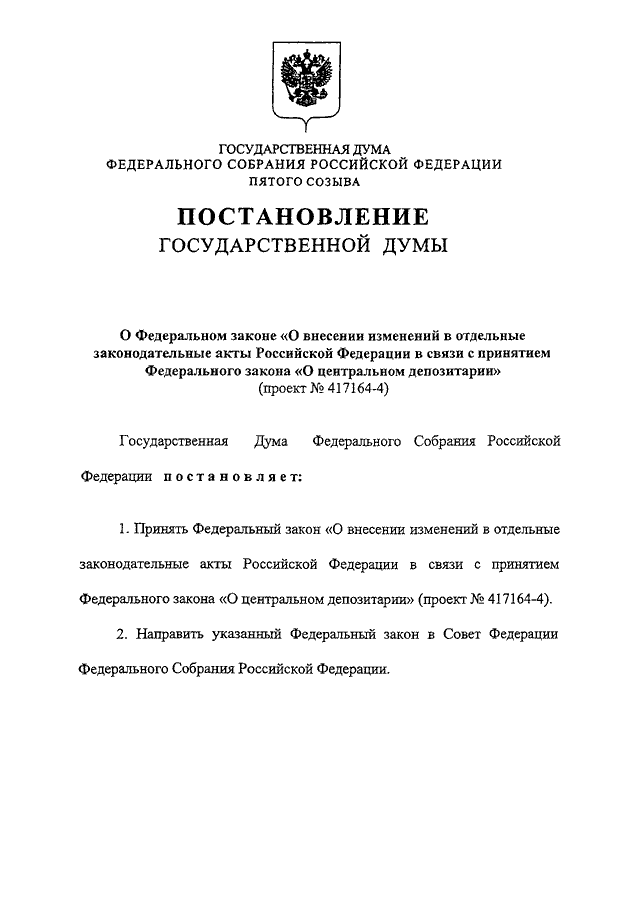 ГОСУДАРСТВЕННАЯ ДУМА
ФЕДЕРАЛЬНОГО СОБРАНИЯ РОССИЙСКОЙ ФЕДЕРАЦИИ
ПЯТОГО СОЗЫВА

ПОСТАНОВЛЕНИЕ
ГОСУДАРСТВЕННОЙ ДУМЫ

О Федеральном законе «О внесении изменений в отдельные законодательные акты Российской Федерации в связи с принятием Федерального закона «О центральном депозитарии»
(проект № 417164-4)

Государственная Дума Федерального Собрания Российской Федерации постановляет:

1. Принять Федеральный закон «О внесении изменений в отдельные законодательные акты Российской Федерации в связи с принятием Федерального закона «О центральном депозитарии» (проект № 417164-4).

2. Направить указанный Федеральный закон в Совет Федерации Федерального Собрания Российской Федерации.